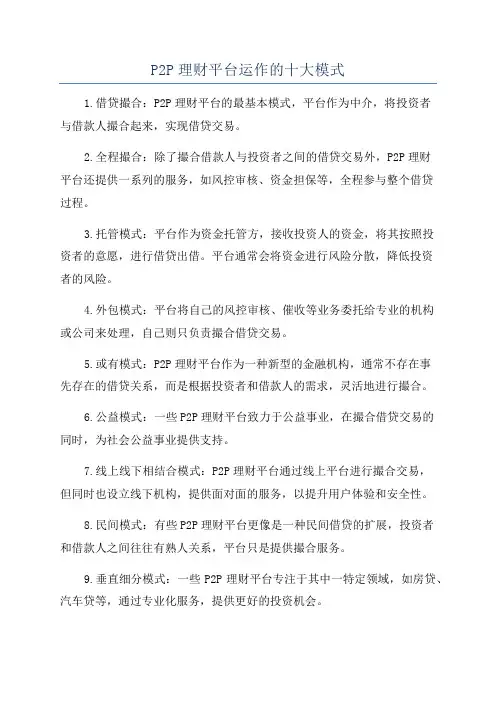 P2P 理财平台运作的十大模式

1.借贷撮合：P2P 理财平台的最基本模式，平台作为中介，将投资者与借款人撮合起来，实现借贷交易。

2.全程撮合：除了撮合借款人与投资者之间的借贷交易外，P2P 理财平台还提供一系列的服务，如风控审核、资金担保等，全程参与整个借贷过程。

3.托管模式：平台作为资金托管方，接收投资人的资金，将其按照投资者的意愿，进行借贷出借。平台通常会将资金进行风险分散，降低投资者的风险。

4.外包模式：平台将自己的风控审核、催收等业务委托给专业的机构或公司来处理，自己则只负责撮合借贷交易。

5.或有模式：P2P 理财平台作为一种新型的金融机构，通常不存在事先存在的借贷关系，而是根据投资者和借款人的需求，灵活地进行撮合。

6.公益模式：一些 P2P 理财平台致力于公益事业，在撮合借贷交易的同时，为社会公益事业提供支持。

7.线上线下相结合模式：P2P 理财平台通过线上平台进行撮合交易，但同时也设立线下机构，提供面对面的服务，以提升用户体验和安全性。

8.民间模式：有些 P2P 理财平台更像是一种民间借贷的扩展，投资者和借款人之间往往有熟人关系，平台只是提供撮合服务。

9.垂直细分模式：一些 P2P 理财平台专注于其中一特定领域，如房贷、汽车贷等，通过专业化服务，提供更好的投资机会。